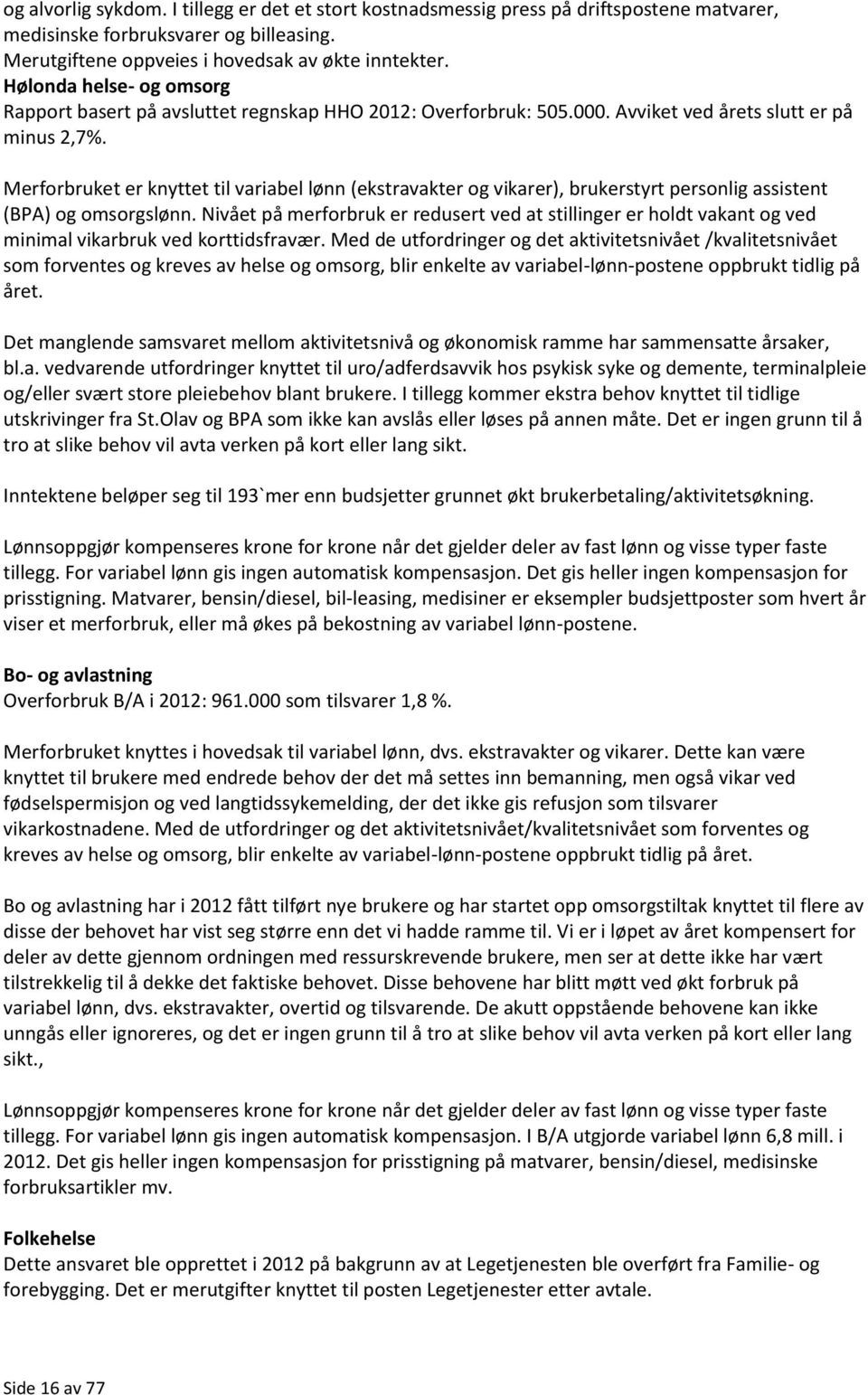 og alvorlig sykdom. I tillegg er det et stort kostnadsmessig press på driftspostene matvarer, medisinske forbruksvarer og billeasing.
Merutgiftene oppveies i hovedsak av økte inntekter.
Hølonda helse- og omsorg
Rapport basert på avsluttet regnskap HHO 2012: Overforbruk: 505.000. Avviket ved årets slutt er på minus 2,7%.

Merforbruket er knyttet til variabel lønn (ekstravakter og vikarer), brukerstyrt personlig assistent (BPA) og omsorgslønn. Nivået på merforbruk er redusert ved at stillinger er holdt vakant og ved minimal vikarbruk ved korttidsfravær. Med de utfordringer og det aktivitetsnivået /kvalitetsnivået som forventes og kreves av helse og omsorg, blir enkelte av variabel-lønn-postene oppbrukt tidlig på året.

Det manglende samsvaret mellom aktivitetsnivå og økonomisk ramme har sammensatte årsaker, bl.a. vedvarende utfordringer knyttet til uro/adferdsavvik hos psykisk syke og demente, terminalpleie og/eller svært store pleiebehov blant brukere. I tillegg kommer ekstra behov knyttet til tidlige utskrivinger fra St.Olav og BPA som ikke kan avslås eller løses på annen måte. Det er ingen grunn til å tro at slike behov vil avta verken på kort eller lang sikt.

Inntektene beløper seg til 193`mer enn budsjetter grunnet økt brukerbetaling/aktivitetsøkning.

Lønnsoppgjør kompenseres krone for krone når det gjelder deler av fast lønn og visse typer faste tillegg. For variabel lønn gis ingen automatisk kompensasjon. Det gis heller ingen kompensasjon for prisstigning. Matvarer, bensin/diesel, bil-leasing, medisiner er eksempler budsjettposter som hvert år viser et merforbruk, eller må økes på bekostning av variabel lønn-postene.

Bo- og avlastning
Overforbruk B/A i 2012: 961.000 som tilsvarer 1,8 %.

Merforbruket knyttes i hovedsak til variabel lønn, dvs. ekstravakter og vikarer. Dette kan være knyttet til brukere med endrede behov der det må settes inn bemanning, men også vikar ved fødselspermisjon og ved langtidssykemelding, der det ikke gis refusjon som tilsvarer vikarkostnadene. Med de utfordringer og det aktivitetsnivået/kvalitetsnivået som forventes og kreves av helse og omsorg, blir enkelte av variabel-lønn-postene oppbrukt tidlig på året.

Bo og avlastning har i 2012 fått tilført nye brukere og har startet opp omsorgstiltak knyttet til flere av disse der behovet har vist seg større enn det vi hadde ramme til. Vi er i løpet av året kompensert for deler av dette gjennom ordningen med ressurskrevende brukere, men ser at dette ikke har vært tilstrekkelig til å dekke det faktiske behovet. Disse behovene har blitt møtt ved økt forbruk på variabel lønn, dvs. ekstravakter, overtid og tilsvarende. De akutt oppstående behovene kan ikke unngås eller ignoreres, og det er ingen grunn til å tro at slike behov vil avta verken på kort eller lang sikt.,

Lønnsoppgjør kompenseres krone for krone når det gjelder deler av fast lønn og visse typer faste tillegg. For variabel lønn gis ingen automatisk kompensasjon. I B/A utgjorde variabel lønn 6,8 mill. i 2012. Det gis heller ingen kompensasjon for prisstigning på matvarer, bensin/diesel, medisinske forbruksartikler mv.

Folkehelse
Dette ansvaret ble opprettet i 2012 på bakgrunn av at Legetjenesten ble overført fra Familie- og forebygging. Det er merutgifter knyttet til posten Legetjenester etter avtale.

Side 16 av 77